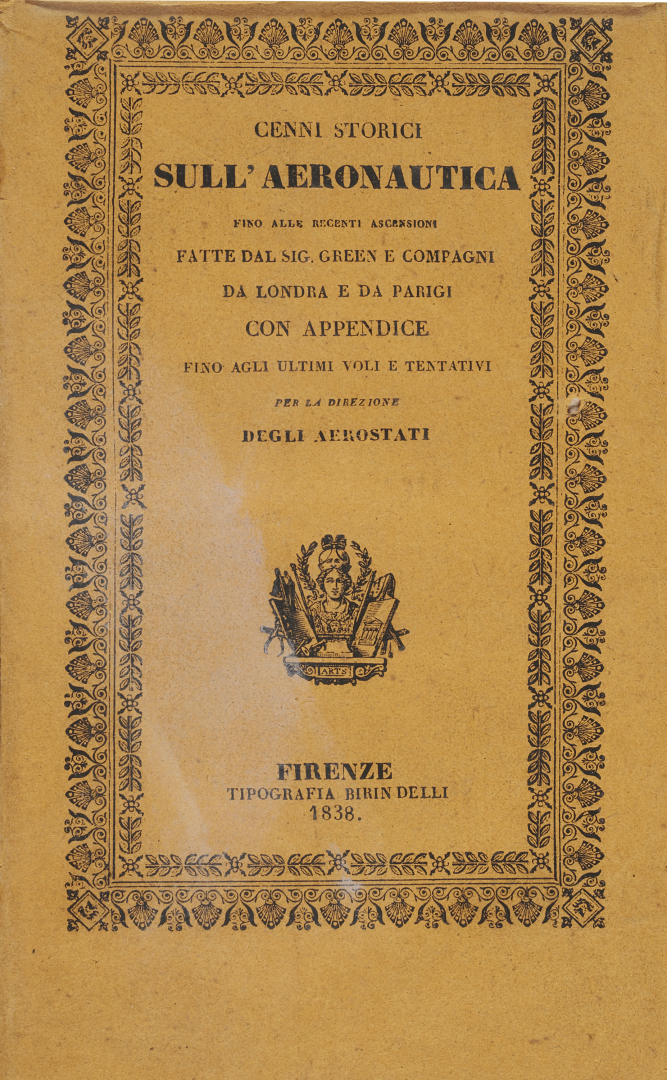 CENNI STORICI

SULL' AERONAUTICA

FINO ALLE RECENTI ASCENSIONI

FATTE DAL SIG. GREEN E COMPAGNI

DA LONDRA E DA PARIGI

CON APPENDICE

FINO AGLI ULTIMI VOLI E TENTATIVI

PER LA DIREZIONE

DEGLI AEROSTATI

ARTS

FIRENZE
TIPOGRAFIA BIRINDELLI
1838.